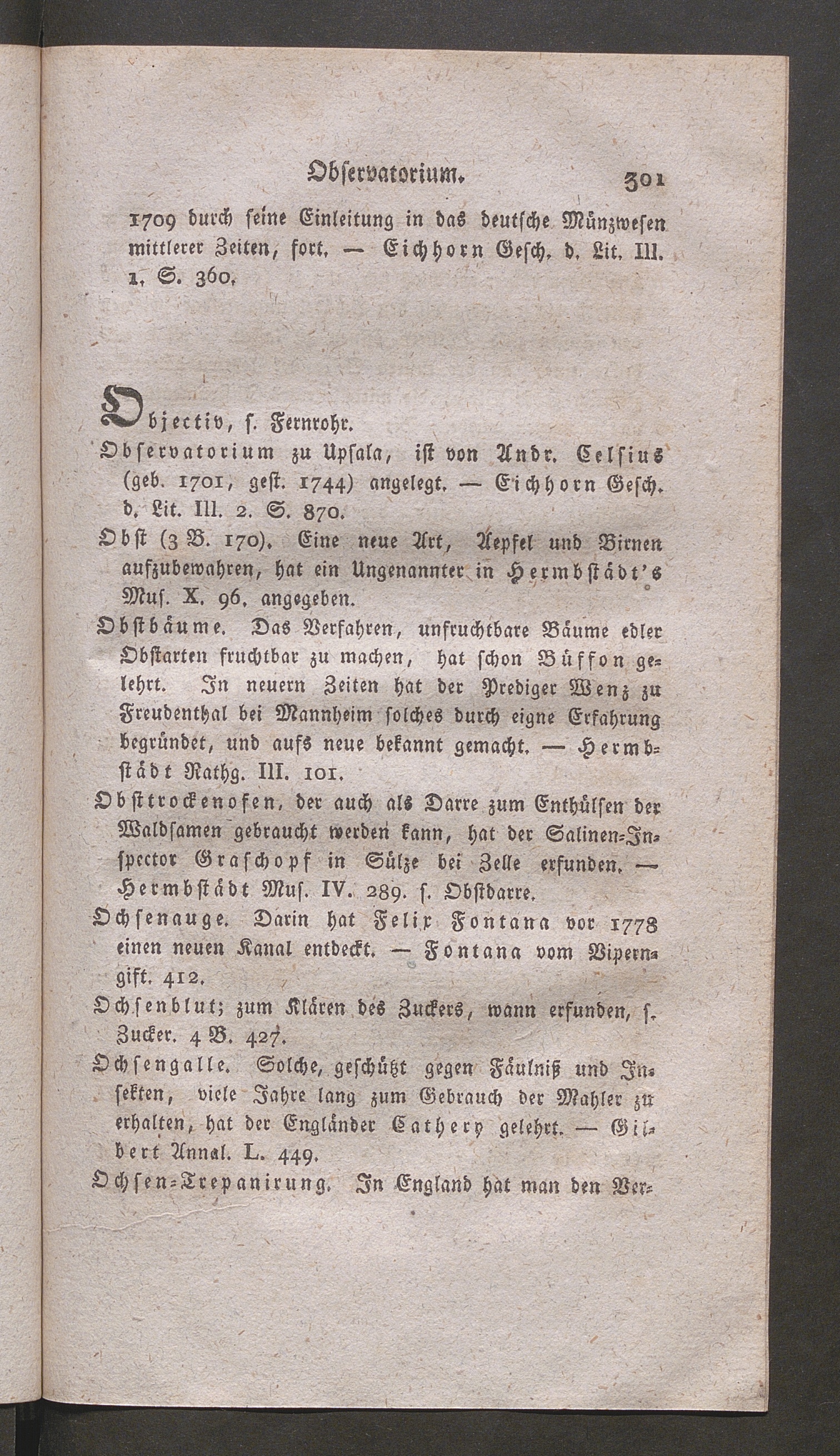 Observatorium. 301

1709 durch seine Einleitung in das deutsche Münzwesen mittlerer Zeiten, fort. — Eichhorn Gesch. d. Lit. III. 1. S. 360.

Objectiv, s. Fernrohr.

Observatorium zu Upsala, ist von Andr. Celsius (geb. 1701, gest. 1744) angelegt. — Eichhorn Gesch. d. Lit. III. 2. S. 870.

Obst (3 B. 170). Eine neue Art, Aepfel und Birnen aufzubewahren, hat ein Ungenannter in Hermbstädt's Mus. X. 96. angegeben.

Obstbäume. Das Verfahren, unfruchtbare Bäume edler Obstarten fruchtbar zu machen, hat schon Büffon gelehrt. In neuern Zeiten hat der Prediger Wenz zu Freudenthal bei Mannheim solches durch eigne Erfahrung begründet, und aufs neue bekannt gemacht. — Hermbstädt Rathg. III. 101.

Obsttrockenofen, der auch als Darre zum Enthülsen der Waldsamen gebraucht werden kann, hat der Salinen-Inspector Graschopf in Sülze bei Zelle erfunden. — Hermbstädt Mus. IV. 289. s. Obstdarre.

Ochsenauge. Darin hat Felix Fontana vor 1778 einen neuen Kanal entdeckt. — Fontana vom Viperngift. 412.

Ochsenblut; zum Klären des Zuckers, wann erfunden, s. Zucker. 4 B. 427.

Ochsengalle. Solche, geschützt gegen Fäulniß und Insekten, viele Jahre lang zum Gebrauch der Mahler zu erhalten, hat der Engländer Cathery gelehrt. — Gilbert Annal. L. 449.

Ochsen-Trepanirung. In England hat man den Ver-